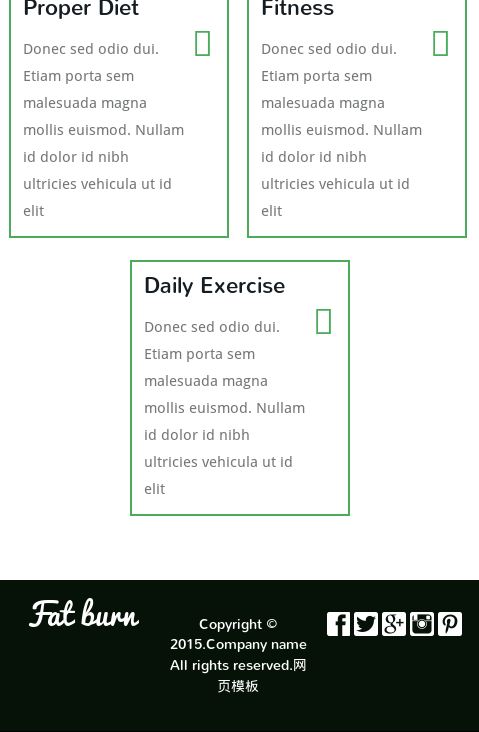 Proper Diet

Donec sed odio dui. Etiam porta sem malesuada magna mollis euismod. Nullam id dolor id nibh ultricies vehicula ut id elit

Fitness

Donec sed odio dui. Etiam porta sem malesuada magna mollis euismod. Nullam id dolor id nibh ultricies vehicula ut id elit

Daily Exercise

Donec sed odio dui. Etiam porta sem malesuada magna mollis euismod. Nullam id dolor id nibh ultricies vehicula ut id elit

Fat burn

Copyright © 2015.Company name All rights reserved.网页模板